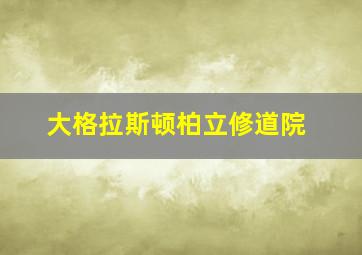 大格拉斯顿柏立修道院